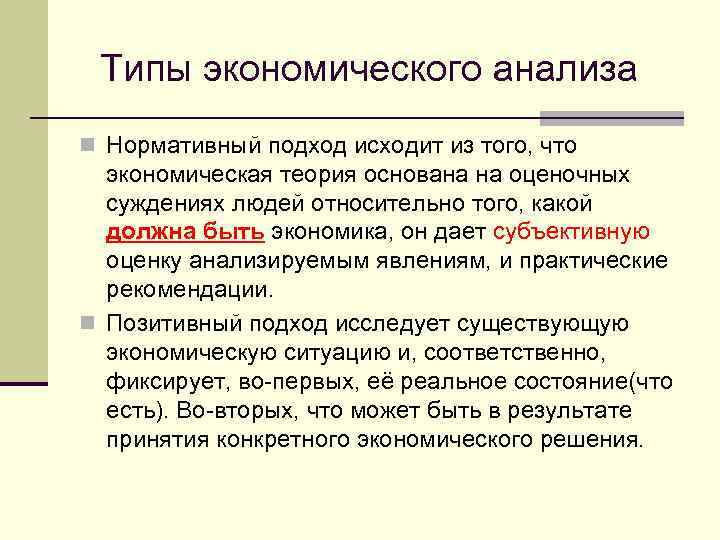 Типы экономического анализа

Нормативный подход исходит из того, что экономическая теория основана на оценочных суждениях людей относительно того, какой должна быть экономика, он дает субъективную оценку анализируемым явлениям, и практические рекомендации.

Позитивный подход исследует существующую экономическую ситуацию и, соответственно, фиксирует, во-первых, её реальное состояние(что есть). Во-вторых, что может быть в результате принятия конкретного экономического решения.